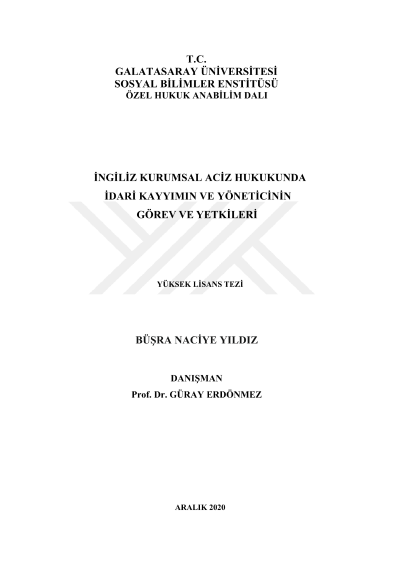 T.C.
GALATASARAY ÜNİVERSİTESİ
SOSYAL BİLİMLER ENSTİTÜSÜ
ÖZEL HUKUK ANABİLİM DALI

İNGİLİZ KURUMSAL ACİZ HUKUKUNDA
İDARİ KAYYIMIN VE YÖNETİCİNİN
GÖREV VE YETKİLERİ

YÜKSEK LİSANS TEZİ

BÜŞRA NACİYE YILDIZ

DANIŞMAN
Prof. Dr. GÜRAY ERDÖNMEZ

ARALIK 2020